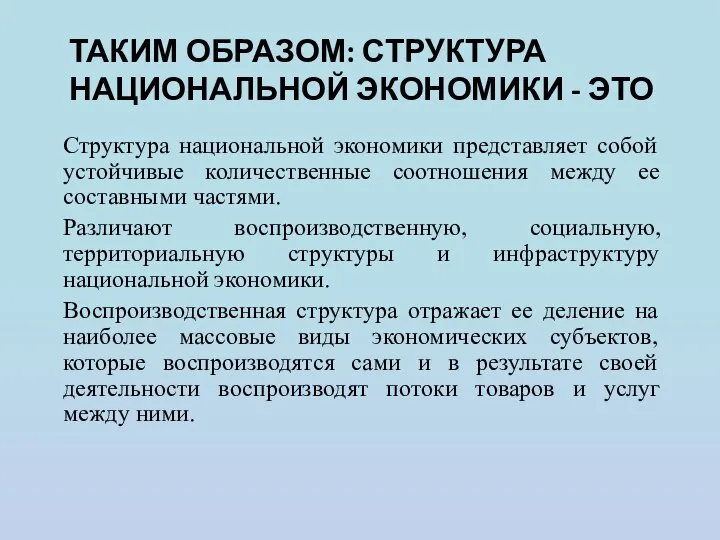 ТАКИМ ОБРАЗОМ: СТРУКТУРА НАЦИОНАЛЬНОЙ ЭКОНОМИКИ - ЭТО

Структура национальной экономики представляет собой устойчивые количественные соотношения между ее составными частями.

Различают воспроизводственную, социальную, территориальную структуры и инфраструктуру национальной экономики.

Воспроизводственная структура отражает ее деление на наиболее массовые виды экономических субъектов, которые воспроизводятся сами и в результате своей деятельности воспроизводят потоки товаров и услуг между ними.